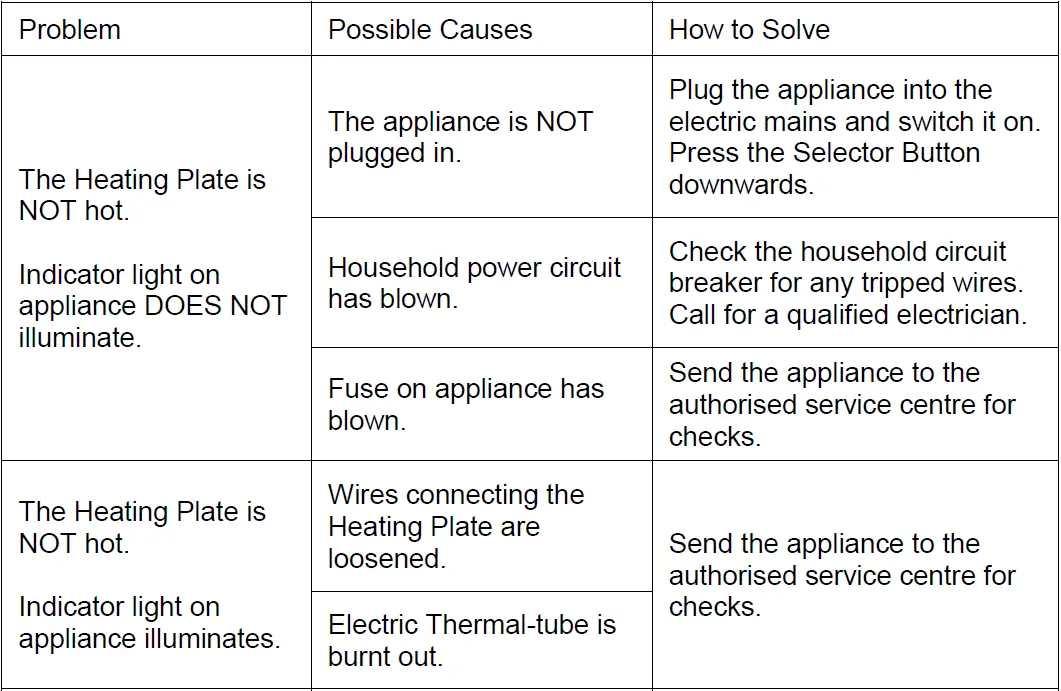 | Problem | Possible Causes | How to Solve |
|---|---|---|
| The Heating Plate is NOT hot. Indicator light on appliance DOES NOT illuminate. | The appliance is NOT plugged in. | Plug the appliance into the electric mains and switch it on. Press the Selector Button downwards. |
| | Household power circuit has blown. | Check the household circuit breaker for any tripped wires. Call for a qualified electrician. |
| | Fuse on appliance has blown. | Send the appliance to the authorised service centre for checks. |
| The Heating Plate is NOT hot. Indicator light on appliance illuminates. | Wires connecting the Heating Plate are loosened. | Send the appliance to the authorised service centre for checks. |
| | Electric Thermal-tube is burnt out. | |